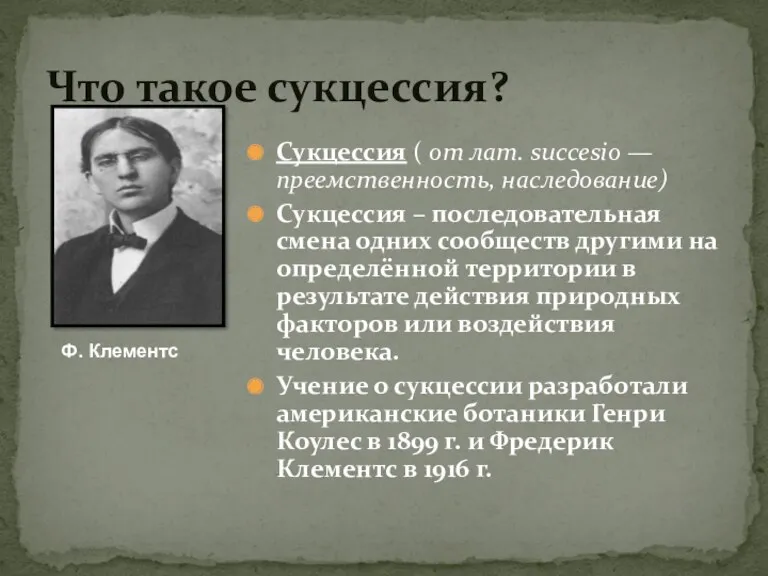 Что такое сукцессия?

Ф. Клементс

Сукцессия ( от лат. succesio — преемственность, наследование)

Сукцессия – последовательная смена одних сообществ другими на определённой территории в результате действия природных факторов или воздействия человека.

Учение о сукцессии разработали американские ботаники Генри Коулес в 1899 г. и Фредерик Клементс в 1916 г.